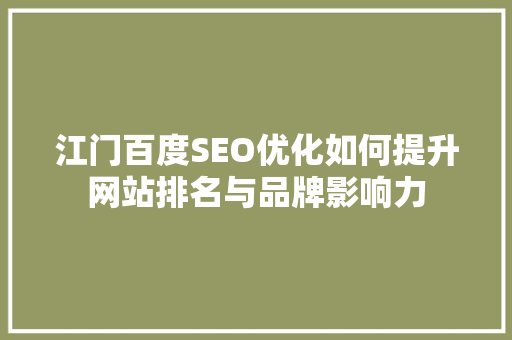 江门百度SEO优化如何提升网站排名与品牌影响力